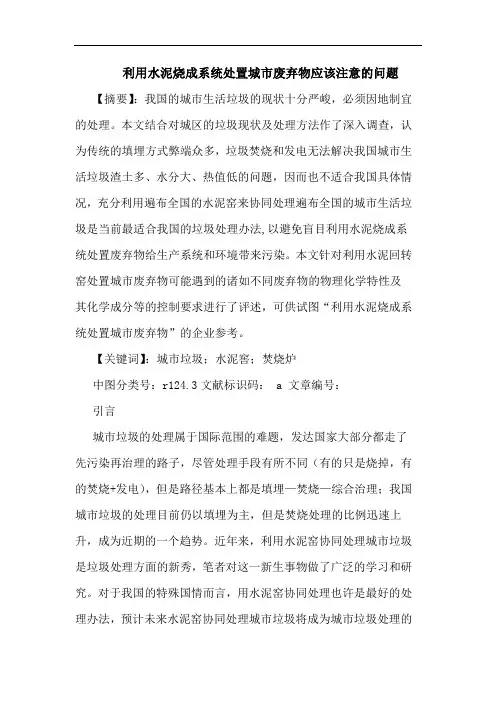 利用水泥烧成系统处置城市废弃物应该注意的问题

【摘要】：我国的城市生活垃圾的现状十分严峻，必须因地制宜的处理。本文结合对城区的垃圾现状及处理方法作了深入调查，认为传统的填埋方式弊端众多，垃圾焚烧和发电无法解决我国城市生活垃圾渣土多、水分大、热值低的问题，因而也不适合我国具体情况，充分利用遍布全国的水泥窑来协同处理遍布全国的城市生活垃圾是当前最适合我国的垃圾处理办法，以避免盲目利用水泥烧成系统处置废弃物给生产系统和环境带来污染。本文针对利用水泥回转窑处置城市废弃物可能遇到的诸如不同废弃物的物理化学特性及其化学成分等的控制要求进行了评述，可供试图“利用水泥烧成系统处置城市废弃物”的企业参考。

【关键词】：城市垃圾；水泥窑；焚烧炉

中图分类号：r124.3 文献标识码： a 文章编号：

引言

城市垃圾的处理属于国际范围的难题，发达国家大部分都走了先污染再治理的路子，尽管处理手段有所不同（有的只是烧掉，有的焚烧+发电），但是路径基本上都是填埋—焚烧—综合治理；我国城市垃圾的处理目前仍以填埋为主，但是焚烧处理的比例迅速上升，成为近期的一个趋势。近年来，利用水泥窑协同处理城市垃圾是垃圾处理方面的新秀，笔者对这一新生事物做了广泛的学习和研究。对于我国的特殊国情而言，用水泥窑协同处理也许是最好的处理办法，预计未来水泥窑协同处理城市垃圾将成为城市垃圾处理的